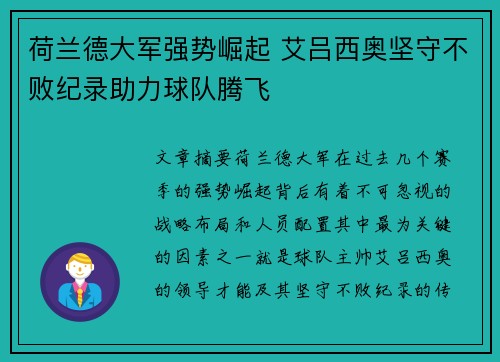 荷兰德大军强势崛起 艾吕西奥坚守不败纪录助力球队腾飞

文章摘要荷兰德大军在过去几个赛季的强势崛起背后有着不可忽视的战略布局和人员配置其中最为关键的因素之一就是球队主帅艾吕西奥的领导才能及其坚守不败纪录的传